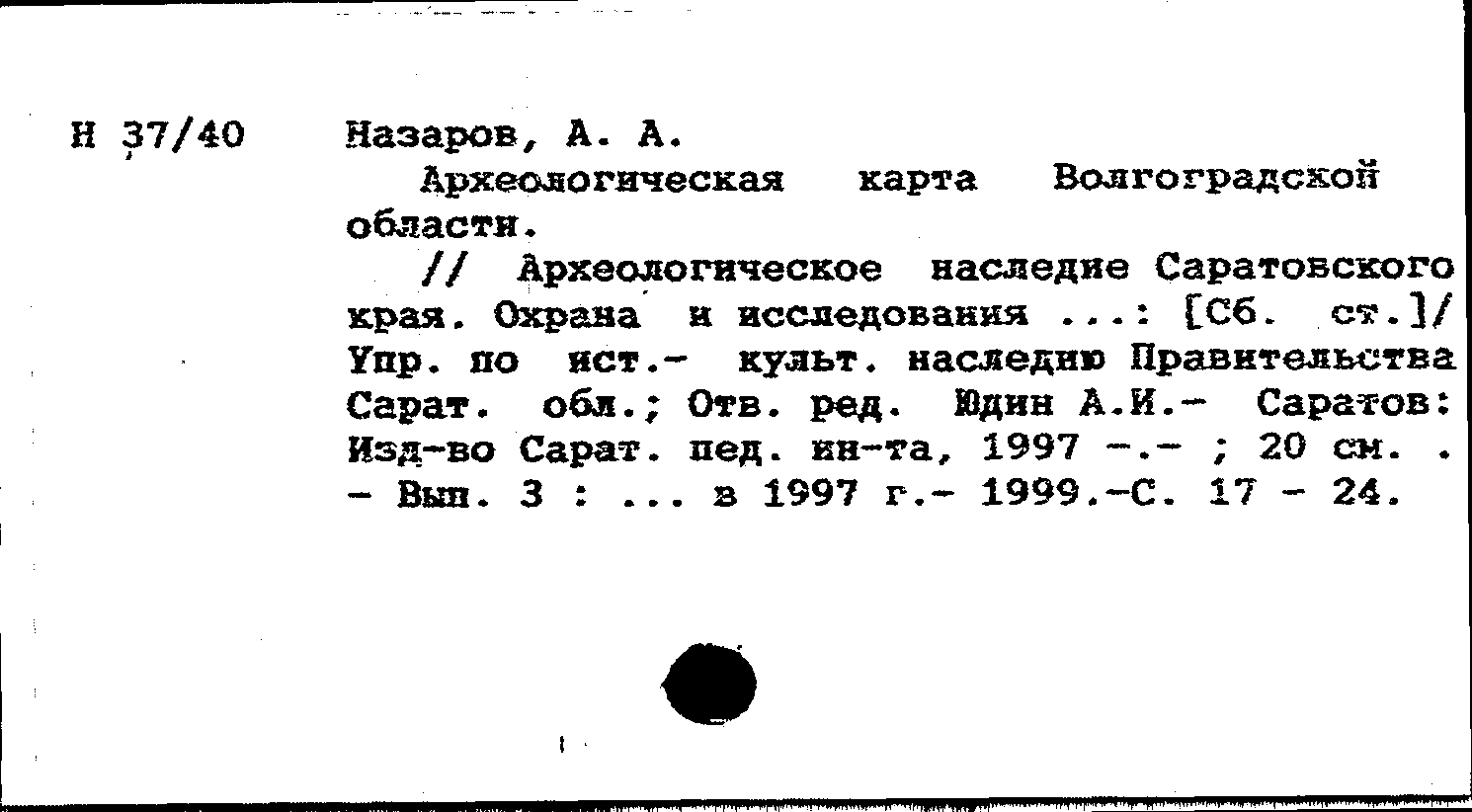 Н 37/40

Назаров, А. А.

Археологическая карта Волгоградской области.

// Археологическое наследие Саратовского края. Охрана и исследования ...: [Сб. ст.]/ Упр. по ист.- культ. наследию Правительства Сарат. обл.; Отв. ред. Юдин А.И.- Саратов: Изд-во Сарат. пед. ин-та, 1997 -.- ; 20 см. . - Вып. 3 : ... в 1997 г.- 1999.-С. 17 - 24.